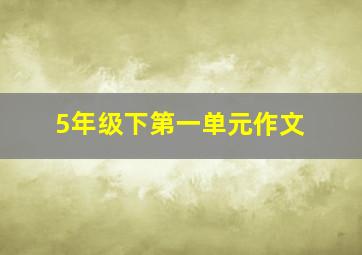 5年级下第一单元作文